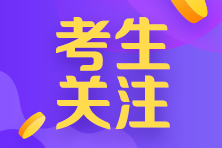 考生
关注